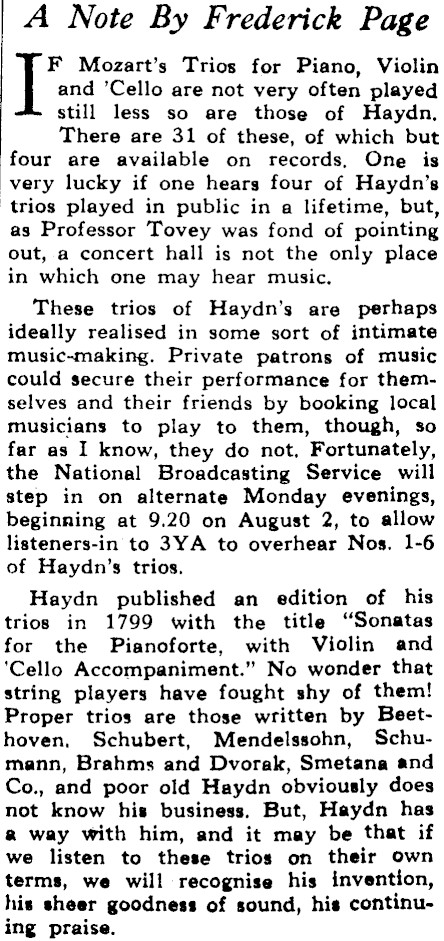 A Note By Frederick Page

IF Mozart's Trios for Piano, Violin and 'Cello are not very often played still less so are those of Haydn. There are 31 of these, of which but four are available on records. One is very lucky if one hears four of Haydn's trios played in public in a lifetime, but, as Professor Tovey was fond of pointing out, a concert hall is not the only place in which one may hear music.

These trios of Haydn's are perhaps ideally realised in some sort of intimate music-making. Private patrons of music could secure their performance for themselves and their friends by booking local musicians to play to them, though, so far as I know, they do not. Fortunately, the National Broadcasting Service will step in on alternate Monday evenings, beginning at 9.20 on August 2, to allow listeners-in to 3YA to overhear Nos. 1-6 of Haydn's trios.

Haydn published an edition of his trios in 1799 with the title "Sonatas for the Pianoforte, with Violin and 'Cello Accompaniment." No wonder that string players have fought shy of them! Proper trios are those written by Beethoven, Schubert, Mendelssohn, Schumann, Brahms and Dvorak, Smetana and Co., and poor old Haydn obviously does not know his business. But, Haydn has a way with him, and it may be that if we listen to these trios on their own terms, we will recognise his invention, his sheer goodness of sound, his continuing praise.